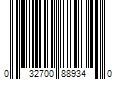 0 32700 88934 0